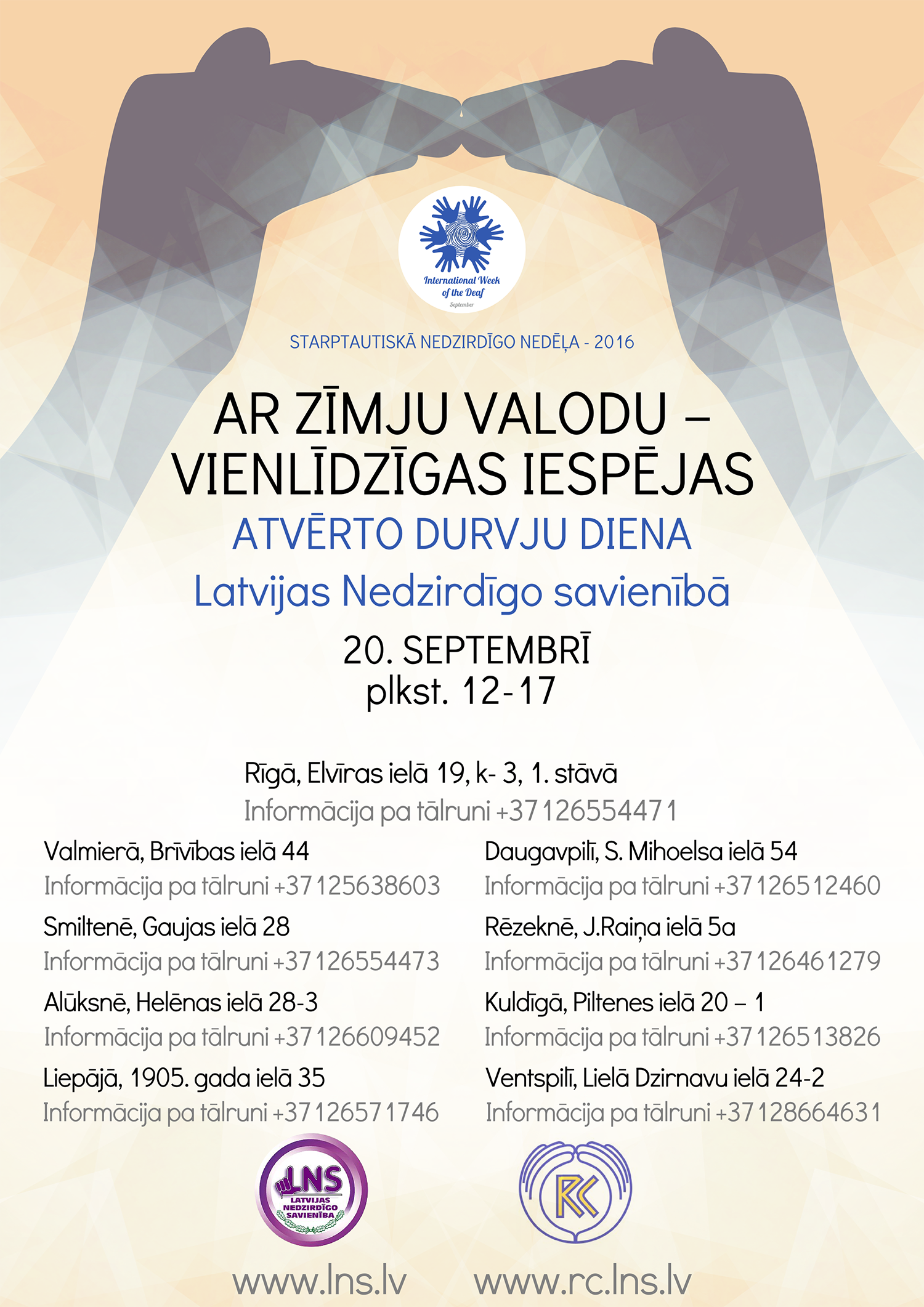 International Week of the Deaf
September

STARPTAUTISKĀ NEDZIRDĪGO NEDĒĻA - 2016

AR ZĪMJU VALODU – VIENLĪDZĪGAS IESPĒJAS

ATVĒRTO DURVJU DIENA

Latvijas Nedzirdīgo savienībā

20. SEPTEMBRĪ
plkst. 12-17

Rīgā, Elvīras ielā 19, k- 3, 1. stāvā
Informācija pa tālruni +37126554471

Valmierā, Brīvības ielā 44
Informācija pa tālruni +37125638603

Smiltenē, Gaujas ielā 28
Informācija pa tālruni +37126554473

Alūksnē, Helēnas ielā 28-3
Informācija pa tālruni +37126609452

Liepājā, 1905. gada ielā 35
Informācija pa tālruni +37126571746

Daugavpilī, S. Mihoelsa ielā 54
Informācija pa tālruni +37126512460

Rēzeknē, J.Raiņa ielā 5a
Informācija pa tālruni +37126461279

Kuldīgā, Piltenes ielā 20 – 1
Informācija pa tālruni +37126513826

Ventspilī, Lielā Dzirnavu ielā 24-2
Informācija pa tālruni +37128664631

LNS
LATVIJAS NEDZIRDĪGO SAVIENĪBA

RC

www.lns.lv www.rc.lns.lv